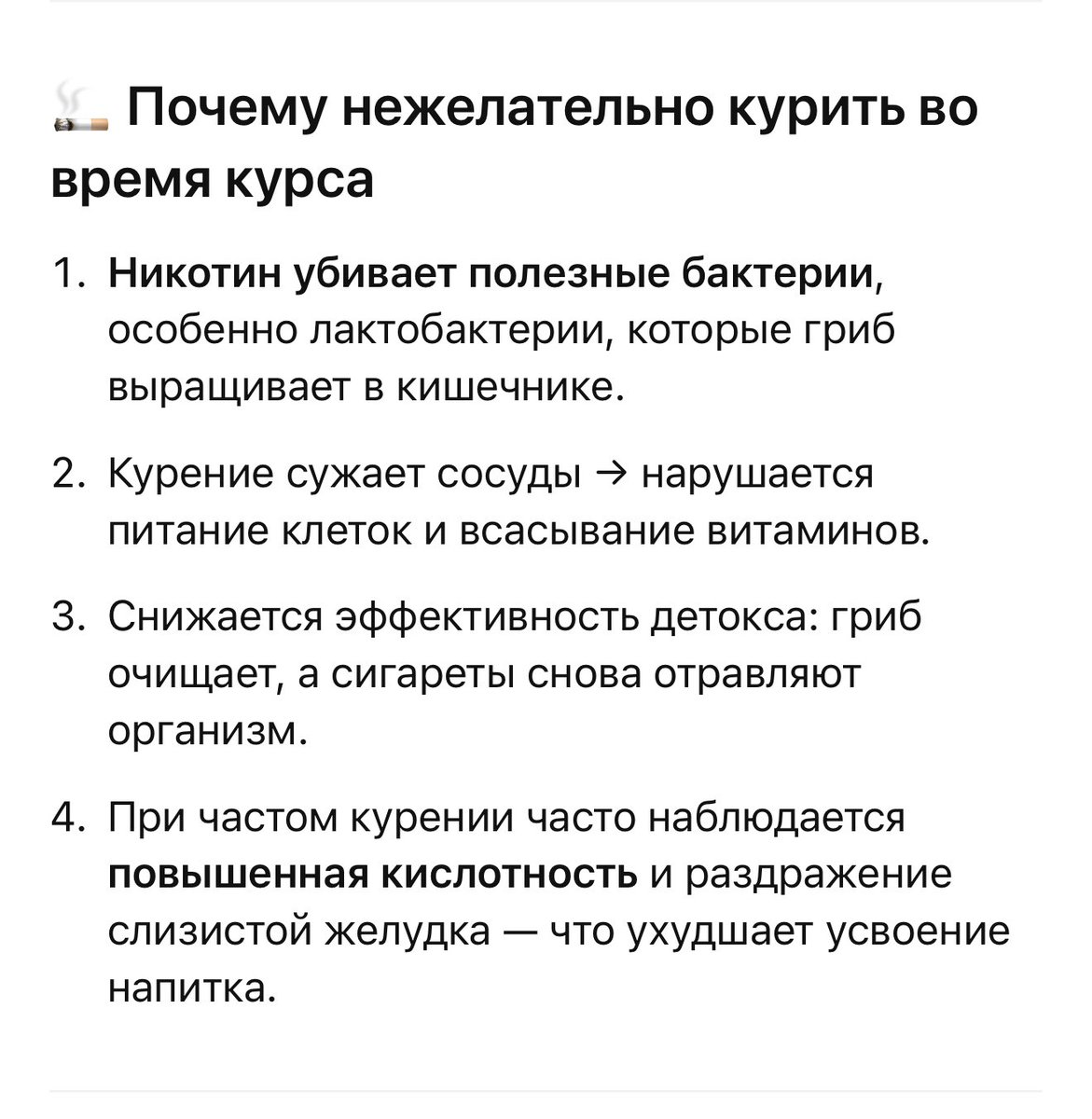 🚬 Почему нежелательно курить во время курса

1. Никотин убивает полезные бактерии, особенно лактобактерии, которые гриб выращивает в кишечнике.

2. Курение сужает сосуды → нарушается питание клеток и всасывание витаминов.

3. Снижается эффективность детокса: гриб очищает, а сигареты снова отравляют организм.

4. При частом курении часто наблюдается повышенная кислотность и раздражение слизистой желудка — что ухудшает усвоение напитка.